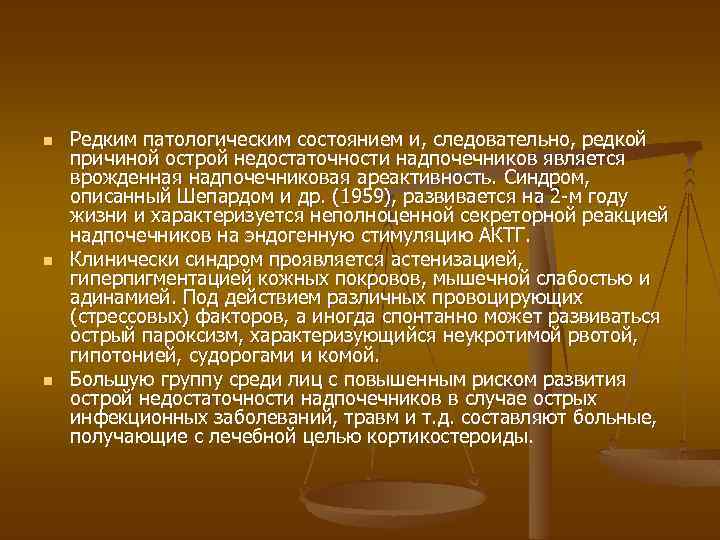 Редким патологическим состоянием и, следовательно, редкой причиной острой недостаточности надпочечников является врожденная надпочечниковая ареактивность. Синдром, описанный Шепардом и др. (1959), развивается на 2-м году жизни и характеризуется неполноценной секреторной реакцией надпочечников на эндогенную стимуляцию АКТГ.

Клинически синдром проявляется астенизацией, гиперпигментацией кожных покровов, мышечной слабостью и адинамией. Под действием различных провоцирующих (стрессовых) факторов, а иногда спонтанно может развиваться острый пароксизм, характеризующийся неукротимой рвотой, гипотонией, судорогами и комой.

Большую группу среди лиц с повышенным риском развития острой недостаточности надпочечников в случае острых инфекционных заболеваний, травм и т.д. составляют больные, получающие с лечебной целью кортикостероиды.